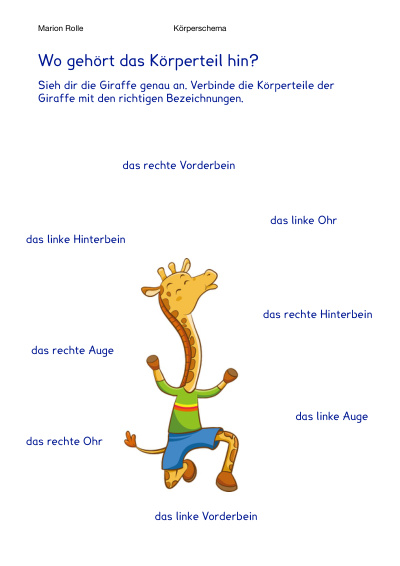 Marion Rolle Körperschema

Wo gehört das Körperteil hin?

Sieh dir die Giraffe genau an. Verbinde die Körperteile der Giraffe mit den richtigen Bezeichnungen.

das rechte Vorderbein

das linke Ohr

das linke Hinterbein

das rechte Hinterbein

das rechte Auge

das linke Auge

das rechte Ohr

das linke Vorderbein